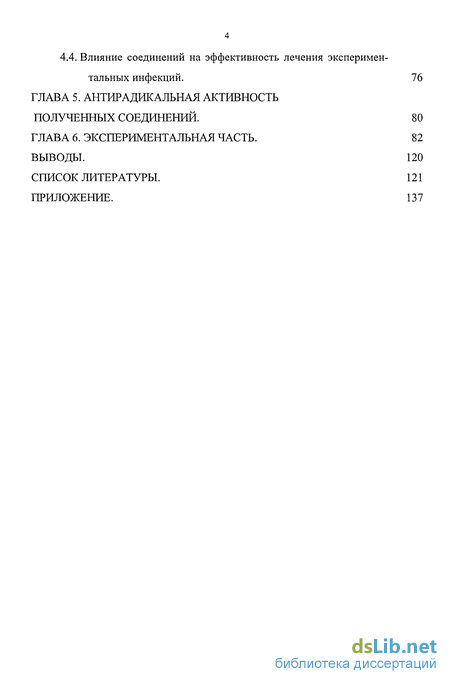 4

4.4. Влияние соединений на эффективность лечения экспериментальных инфекций. 76

ГЛАВА 5. АНТИРАДИКАЛЬНАЯ АКТИВНОСТЬ ПОЛУЧЕННЫХ СОЕДИНЕНИЙ. 80

ГЛАВА 6. ЭКСПЕРИМЕНТАЛЬНАЯ ЧАСТЬ. 82

ВЫВОДЫ. 120

СПИСОК ЛИТЕРАТУРЫ. 121

ПРИЛОЖЕНИЕ. 137

dsLib.net
библиотека диссертаций